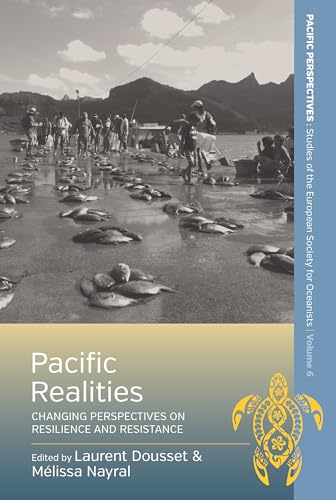 PACIFIC PERSPECTIVES: Studies of the European Society for Oceanists | Volume 6

Pacific Realities

CHANGING PERSPECTIVES ON RESILIENCE AND RESISTANCE

Edited by Laurent Dousset & Mélissa Nayral